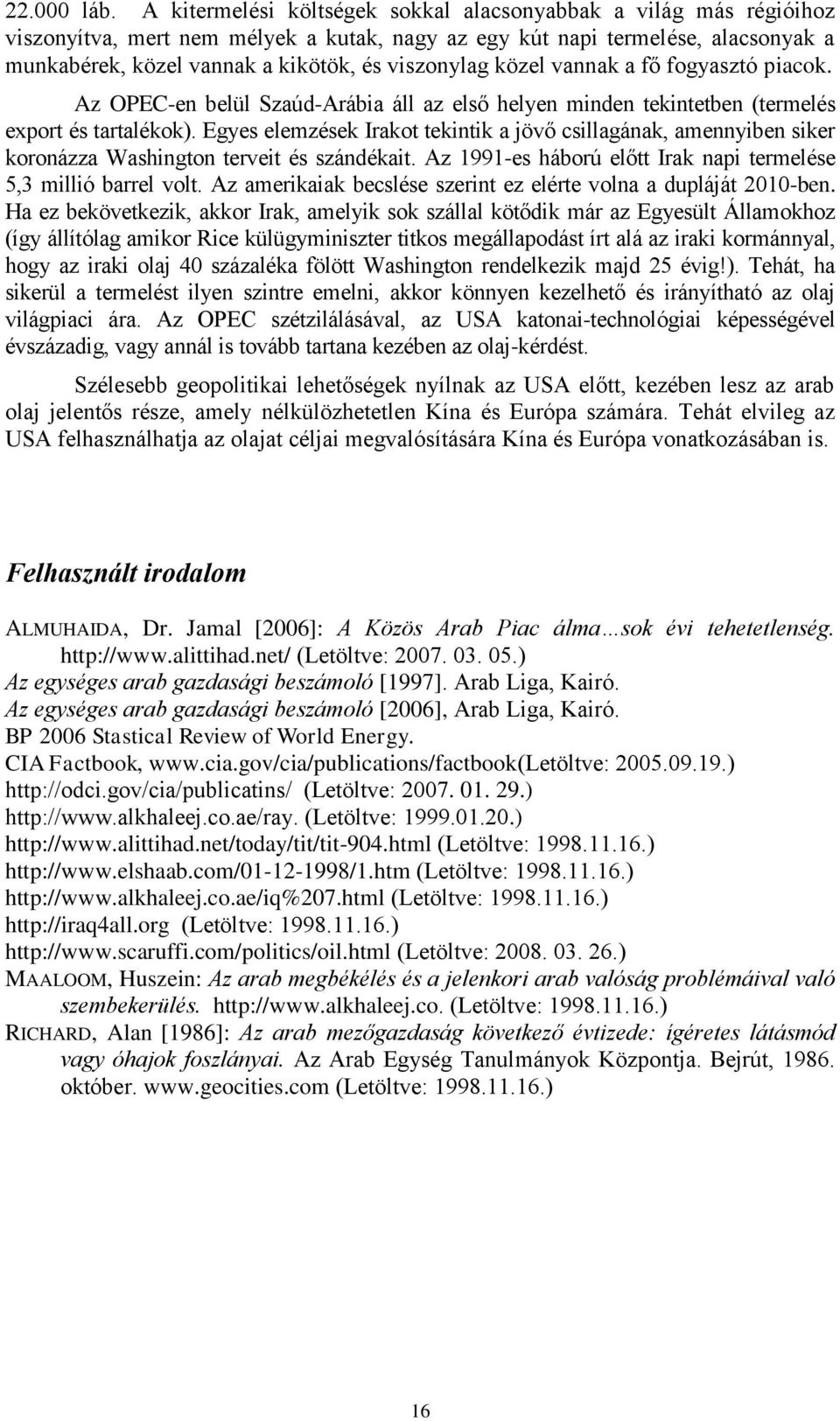 22.000 láb. A kitermelési költségek sokkal alacsonyabbak a világ más régióihoz viszonyítva, mert nem mélyek a kutak, nagy az egy kút napi termelése, alacsonyak a munkabérek, közel vannak a kikötök, és viszonylag közel vannak a fő fogyasztó piacok.

Az OPEC-en belül Szaúd-Arábia áll az első helyen minden tekintetben (termelés export és tartalékok). Egyes elemzések Irakot tekintik a jövő csillagának, amennyiben siker koronázza Washington terveit és szándékait. Az 1991-es háború előtt Irak napi termelése 5,3 millió barrel volt. Az amerikaiak becslése szerint ez elérte volna a dupláját 2010-ben. Ha ez bekövetkezik, akkor Irak, amelyik sok szállal kötődik már az Egyesült Államokhoz (így állítólag amikor Rice külügyminiszter titkos megállapodást írt alá az iraki kormánnyal, hogy az iraki olaj 40 százaléka fölött Washington rendelkezik majd 25 évig!). Tehát, ha sikerül a termelést ilyen szintre emelni, akkor könnyen kezelhető és irányítható az olaj világpiaci ára. Az OPEC szétzilálásával, az USA katonai-technológiai képességével évszázadig, vagy annál is tovább tartana kezében az olaj-kérdést.

Szélesebb geopolitikai lehetőségek nyílnak az USA előtt, kezében lesz az arab olaj jelentős része, amely nélkülözhetetlen Kína és Európa számára. Tehát elvileg az USA felhasználhatja az olajat céljai megvalósítására Kína és Európa vonatkozásában is.

Felhasznált irodalom

ALMUHAIDA, Dr. Jamal [2006]: A Közös Arab Piac álma…sok évi tehetetlenség. http://www.alittihad.net/ (Letöltve: 2007. 03. 05.)
Az egységes arab gazdasági beszámoló [1997]. Arab Liga, Kairó.
Az egységes arab gazdasági beszámoló [2006], Arab Liga, Kairó.
BP 2006 Stastical Review of World Energy.
CIA Factbook, www.cia.gov/cia/publications/factbook(Letöltve: 2005.09.19.)
http://odci.gov/cia/publicatins/ (Letöltve: 2007. 01. 29.)
http://www.alkhaleej.co.ae/ray. (Letöltve: 1999.01.20.)
http://www.alittihad.net/today/tit/tit-904.html (Letöltve: 1998.11.16.)
http://www.elshaab.com/01-12-1998/1.htm (Letöltve: 1998.11.16.)
http://www.alkhaleej.co.ae/iq%207.html (Letöltve: 1998.11.16.)
http://iraq4all.org (Letöltve: 1998.11.16.)
http://www.scaruffi.com/politics/oil.html (Letöltve: 2008. 03. 26.)
MAALOOM, Huszein: Az arab megbékélés és a jelenkori arab valóság problémáival való szembekerülés. http://www.alkhaleej.co. (Letöltve: 1998.11.16.)
RICHARD, Alan [1986]: Az arab mezőgazdaság következő évtizede: ígéretes látásmód vagy óhajok foszlányai. Az Arab Egység Tanulmányok Központja. Bejrút, 1986. október. www.geocities.com (Letöltve: 1998.11.16.)

16